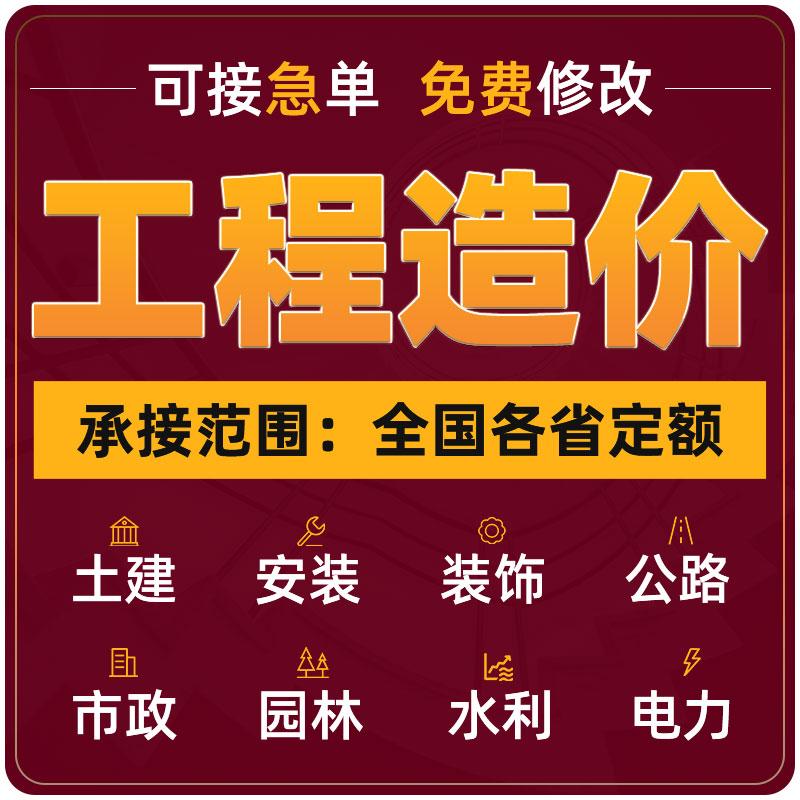 可接急单 免费修改

工程造价

承接范围：全国各省定额

土建 安装 装饰 公路

市政 园林 水利 电力